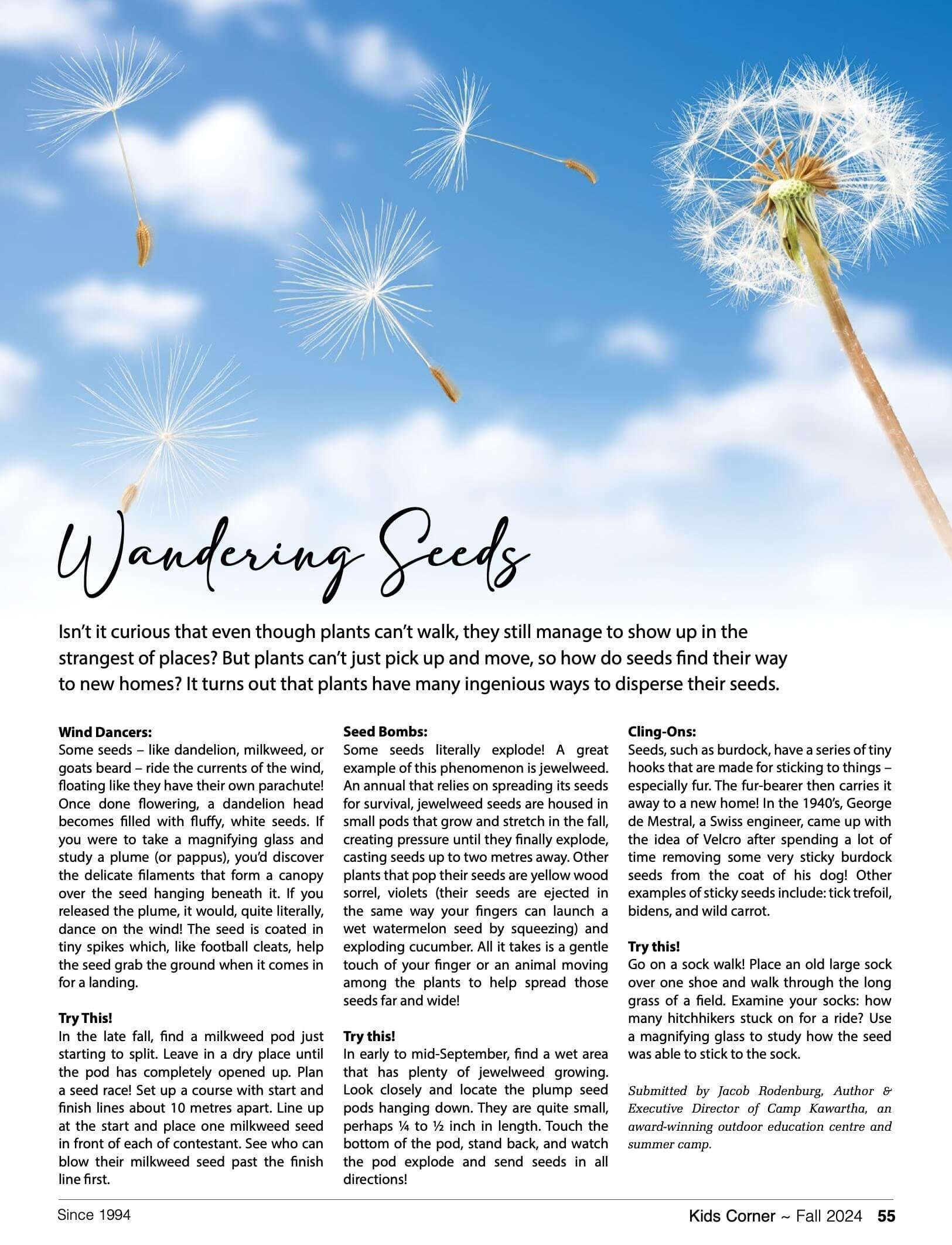 Wandering Seeds

Isn't it curious that even though plants can't walk, they still manage to show up in the strangest of places? But plants can't just pick up and move, so how do seeds find their way to new homes? It turns out that plants have many ingenious ways to disperse their seeds.

Wind Dancers:
Some seeds – like dandelion, milkweed, or goats beard – ride the currents of the wind, floating like they have their own parachute! Once done flowering, a dandelion head becomes filled with fluffy, white seeds. If you were to take a magnifying glass and study a plume (or pappus), you'd discover the delicate filaments that form a canopy over the seed hanging beneath it. If you released the plume, it would, quite literally, dance on the wind! The seed is coated in tiny spikes which, like football cleats, help the seed grab the ground when it comes in for a landing.

Try This!
In the late fall, find a milkweed pod just starting to split. Leave in a dry place until the pod has completely opened up. Plan a seed race! Set up a course with start and finish lines about 10 metres apart. Line up at the start and place one milkweed seed in front of each of contestant. See who can blow their milkweed seed past the finish line first.

Seed Bombs:
Some seeds literally explode! A great example of this phenomenon is jewelweed. An annual that relies on spreading its seeds for survival, jewelweed seeds are housed in small pods that grow and stretch in the fall, creating pressure until they finally explode, casting seeds up to two metres away. Other plants that pop their seeds are yellow wood sorrel, violets (their seeds are ejected in the same way your fingers can launch a wet watermelon seed by squeezing) and exploding cucumber. All it takes is a gentle touch of your finger or an animal moving among the plants to help spread those seeds far and wide!

Try this!
In early to mid-September, find a wet area that has plenty of jewelweed growing. Look closely and locate the plump seed pods hanging down. They are quite small, perhaps ¼ to ½ inch in length. Touch the bottom of the pod, stand back, and watch the pod explode and send seeds in all directions!

Cling-Ons:
Seeds, such as burdock, have a series of tiny hooks that are made for sticking to things – especially fur. The fur-bearer then carries it away to a new home! In the 1940's, George de Mestral, a Swiss engineer, came up with the idea of Velcro after spending a lot of time removing some very sticky burdock seeds from the coat of his dog! Other examples of sticky seeds include: tick trefoil, bidens, and wild carrot.

Try this!
Go on a sock walk! Place an old large sock over one shoe and walk through the long grass of a field. Examine your socks: how many hitchhikers stuck on for a ride? Use a magnifying glass to study how the seed was able to stick to the sock.

Submitted by Jacob Rodenburg, Author & Executive Director of Camp Kawartha, an award-winning outdoor education centre and summer camp.

Since 1994

Kids Corner ~ Fall 2024 55